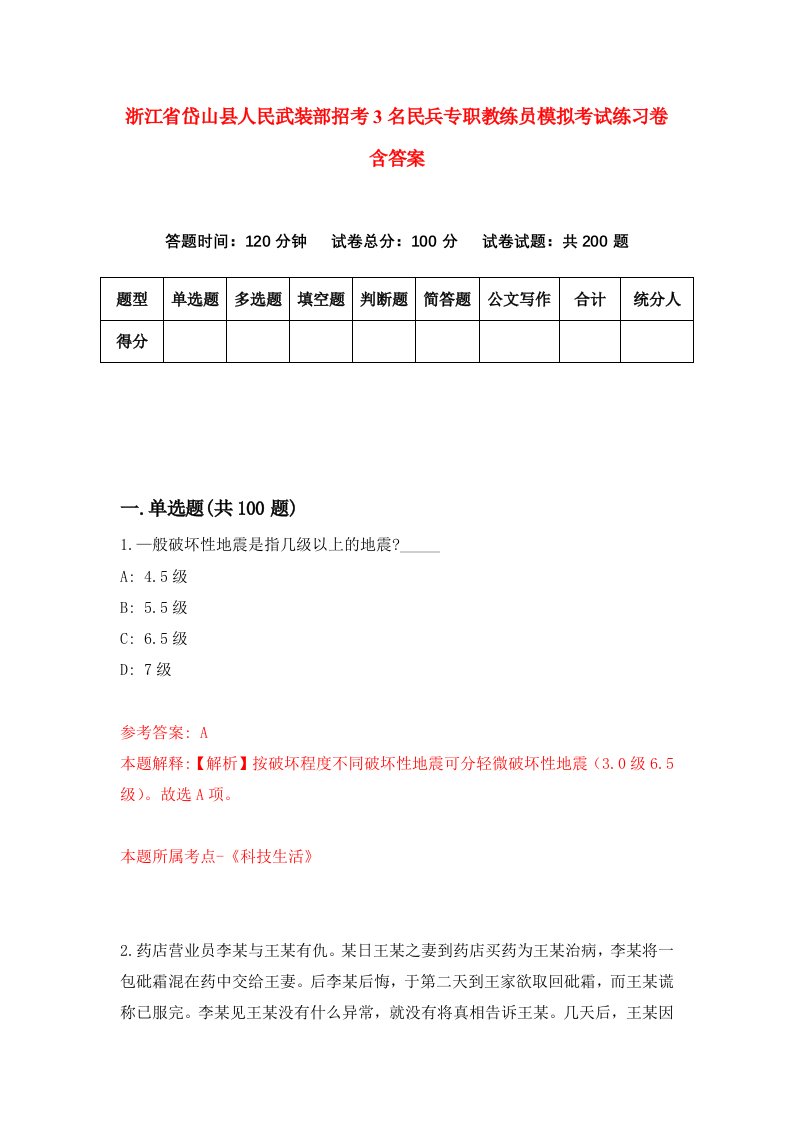 浙江省岱山县人民武装部招考3名民兵专职教练员模拟考试练习卷含答案

答题时间：120分钟　　试卷总分：100分　　试卷试题：共200题

| 题型 | 单选题 | 多选题 | 填空题 | 判断题 | 简答题 | 公文写作 | 合计 | 统分人 |
|---|---|---|---|---|---|---|---|---|
| 得分 | | | | | | | | |

一.单选题(共100题)

1.一般破坏性地震是指几级以上的地震?_____

A: 4.5级

B: 5.5级

C: 6.5级

D: 7级

参考答案: A

本题解释:【解析】按破坏程度不同破坏性地震可分轻微破坏性地震（3.0级6.5级）。故选A项。

本题所属考点-《科技生活》

2.药店营业员李某与王某有仇。某日王某之妻到药店买药为王某治病，李某将一包砒霜混在药中交给王妻。后李某后悔，于第二天到王家欲取回砒霜，而王某谎称已服完。李某见王某没有什么异常，就没有将真相告诉王某。几天后，王某因